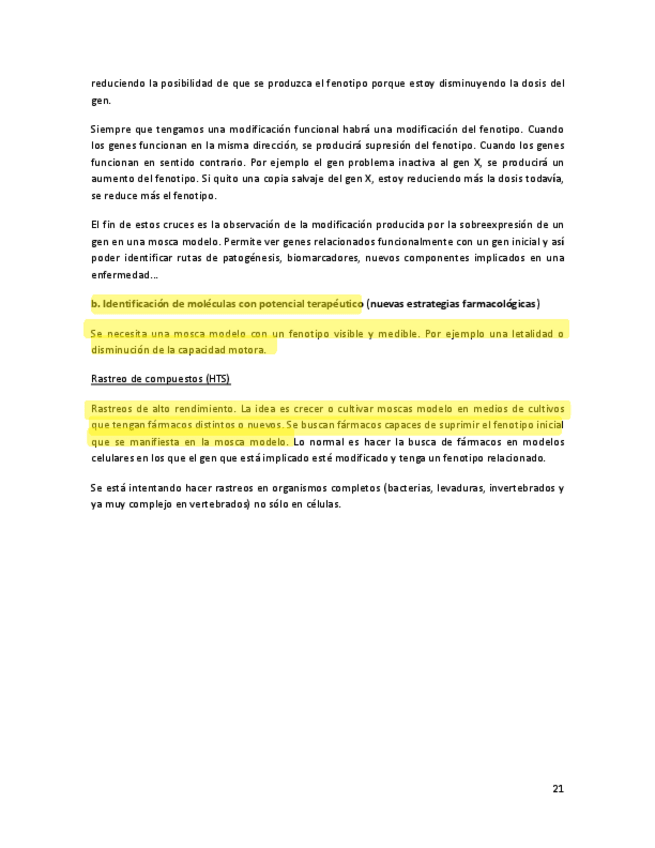 reduciendo la posibilidad de que se produzca el fenotipo porque estoy disminuyendo la dosis del gen.

Siempre que tengamos una modificación funcional habrá una modificación del fenotipo. Cuando los genes funcionan en la misma dirección, se producirá supresión del fenotipo. Cuando los genes funcionan en sentido contrario. Por ejemplo el gen problema inactiva al gen X, se producirá un aumento del fenotipo. Si quito una copia salvaje del gen X, estoy reduciendo más la dosis todavía, se reduce más el fenotipo.

El fin de estos cruces es la observación de la modificación producida por la sobreexpresión de un gen en una mosca modelo. Permite ver genes relacionados funcionalmente con un gen inicial y así poder identificar rutas de patogénesis, biomarcadores, nuevos componentes implicados en una enfermedad…

b. Identificación de moléculas con potencial terapéutico (nuevas estrategias farmacológicas)

Se necesita una mosca modelo con un fenotipo visible y medible. Por ejemplo una letalidad o disminución de la capacidad motora.

Rastreo de compuestos (HTS)

Rastreos de alto rendimiento. La idea es crecer o cultivar moscas modelo en medios de cultivos que tengan fármacos distintos o nuevos. Se buscan fármacos capaces de suprimir el fenotipo inicial que se manifiesta en la mosca modelo. Lo normal es hacer la busca de fármacos en modelos celulares en los que el gen que está implicado esté modificado y tenga un fenotipo relacionado.

Se está intentando hacer rastreos en organismos completos (bacterias, levaduras, invertebrados y ya muy complejo en vertebrados) no sólo en células.

21